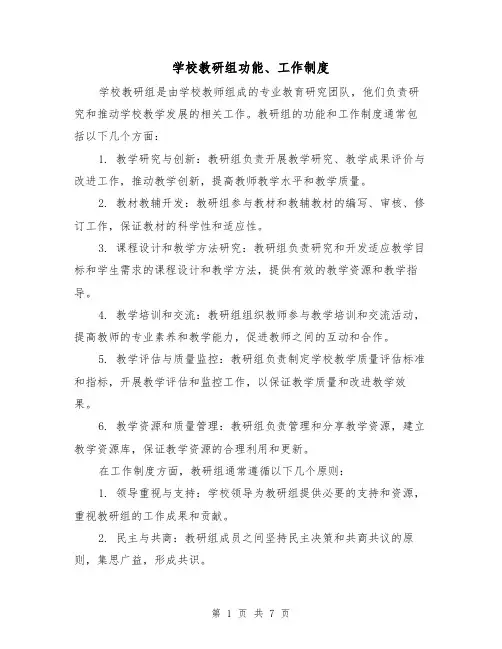 学校教研组功能、工作制度

学校教研组是由学校教师组成的专业教育研究团队，他们负责研究和推动学校教学发展的相关工作。教研组的功能和工作制度通常包括以下几个方面：

1. 教学研究与创新：教研组负责开展教学研究、教学成果评价与改进工作，推动教学创新，提高教师教学水平和教学质量。

2. 教材教辅开发：教研组参与教材和教辅教材的编写、审核、修订工作，保证教材的科学性和适应性。

3. 课程设计和教学方法研究：教研组负责研究和开发适应教学目标和学生需求的课程设计和教学方法，提供有效的教学资源和教学指导。

4. 教学培训和交流：教研组组织教师参与教学培训和交流活动，提高教师的专业素养和教学能力，促进教师之间的互动和合作。

5. 教学评估与质量监控：教研组负责制定学校教学质量评估标准和指标，开展教学评估和监控工作，以保证教学质量和改进教学效果。

6. 教学资源和质量管理：教研组负责管理和分享教学资源，建立教学资源库，保证教学资源的合理利用和更新。

在工作制度方面，教研组通常遵循以下几个原则：

1. 领导重视与支持：学校领导为教研组提供必要的支持和资源，重视教研组的工作成果和贡献。

2. 民主与共商：教研组成员之间坚持民主决策和共商共议的原则，集思广益，形成共识。

第 1 页 共 7 页